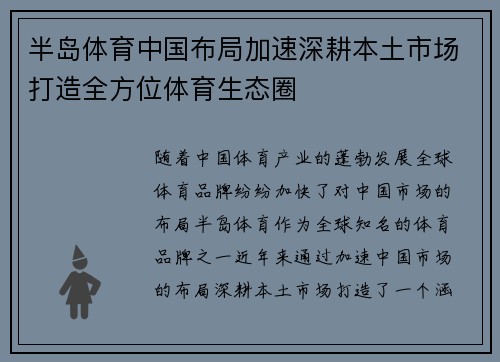 半岛体育中国布局加速深耕本土市场打造全方位体育生态圈

随着中国体育产业的蓬勃发展全球体育品牌纷纷加快了对中国市场的布局半岛体育作为全球知名的体育品牌之一近年来通过加速中国市场的布局深耕本土市场打造了一个涵